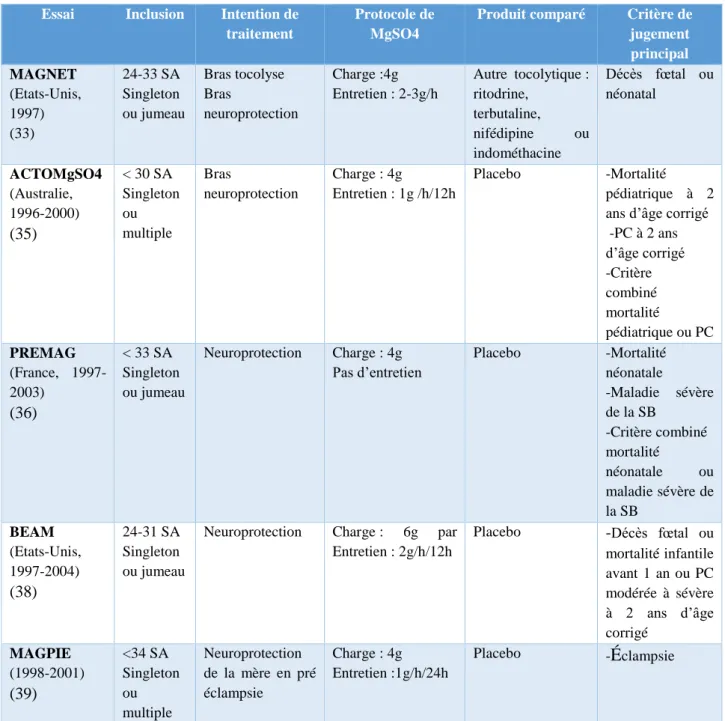 | Essai | Inclusion | Intention de traitement | Protocole de MgSO4 | Produit comparé | Critère de jugement principal |
|---|---|---|---|---|---|
| MAGNET (Etats-Unis, 1997) (33) | 24-33 SA Singleton ou jumeau | Bras tocolyse Bras neuroprotection | Charge :4g Entretien : 2-3g/h | Autre tocolytique : ritodrine, terbutaline, nifédipine ou indométhacine | Décès fœtal ou néonatal |
| ACTOMgSO4 (Australie, 1996-2000) (35) | < 30 SA Singleton ou multiple | Bras neuroprotection | Charge : 4g Entretien : 1g /h/12h | Placebo | -Mortalité pédiatrique à 2 ans d'âge corrigé -PC à 2 ans d'âge corrigé -Critère combiné mortalité pédiatrique ou PC |
| PREMAG (France, 1997-2003) (36) | < 33 SA Singleton ou jumeau | Neuroprotection | Charge : 4g Pas d'entretien | Placebo | -Mortalité néonatale -Maladie sévère de la SB -Critère combiné mortalité néonatale ou maladie sévère de la SB |
| BEAM (Etats-Unis, 1997-2004) (38) | 24-31 SA Singleton ou jumeau | Neuroprotection | Charge : 6g par Entretien : 2g/h/12h | Placebo | -Décès fœtal ou mortalité infantile avant 1 an ou PC modérée à sévère à 2 ans d'âge corrigé |
| MAGPIE (1998-2001) (39) | <34 SA Singleton ou multiple | Neuroprotection de la mère en pré éclampsie | Charge : 4g Entretien :1g/h/24h | Placebo | -Éclampsie |